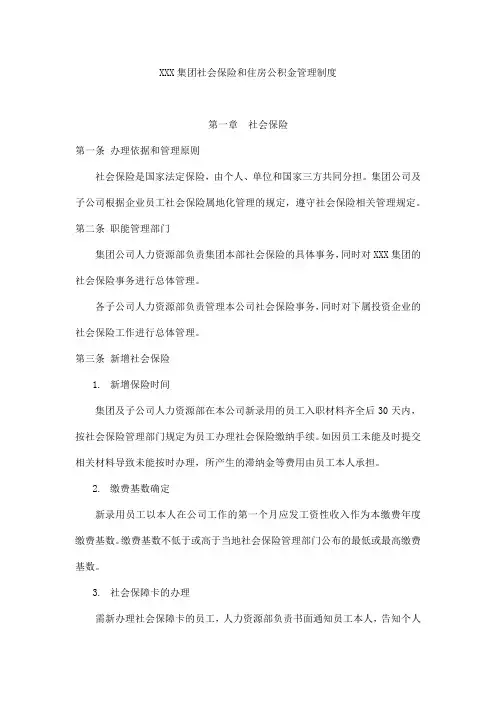 XXX 集团社会保险和住房公积金管理制度

第一章 社会保险

第一条 办理依据和管理原则

社会保险是国家法定保险，由个人、单位和国家三方共同分担。集团公司及子公司根据企业员工社会保险属地化管理的规定，遵守社会保险相关管理规定。

第二条 职能管理部门

集团公司人力资源部负责集团本部社会保险的具体事务，同时对 XXX 集团的社会保险事务进行总体管理。

各子公司人力资源部负责管理本公司社会保险事务，同时对下属投资企业的社会保险工作进行总体管理。

第三条 新增社会保险

1. 新增保险时间

集团及子公司人力资源部在本公司新录用的员工入职材料齐全后 30 天内，按社会保险管理部门规定为员工办理社会保险缴纳手续。如因员工未能及时提交相关材料导致未能按时办理，所产生的滞纳金等费用由员工本人承担。

2. 缴费基数确定

新录用员工以本人在公司工作的第一个月应发工资性收入作为本缴费年度缴费基数。缴费基数不低于或高于当地社会保险管理部门公布的最低或最高缴费基数。

3. 社会保障卡的办理

需新办理社会保障卡的员工，人力资源部负责书面通知员工本人，告知个人